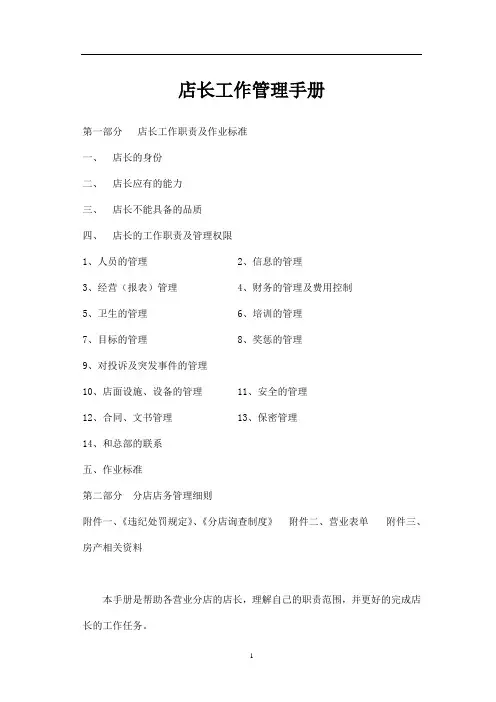 店长工作管理手册

第一部分　店长工作职责及作业标准

一、　店长的身份

二、　店长应有的能力

三、　店长不能具备的品质

四、　店长的工作职责及管理权限

1、人员的管理

2、信息的管理

3、经营（报表）管理

4、财务的管理及费用控制

5、卫生的管理

6、培训的管理

7、目标的管理

8、奖惩的管理

9、对投诉及突发事件的管理

10、店面设施、设备的管理

11、安全的管理

12、合同、文书管理

13、保密管理

14、和总部的联系

五、作业标准

第二部分　分店店务管理细则

附件一、《违纪处罚规定》、《分店询查制度》　附件二、营业表单　附件三、房产相关资料

本手册是帮助各营业分店的店长，理解自己的职责范围，并更好的完成店长的工作任务。

1